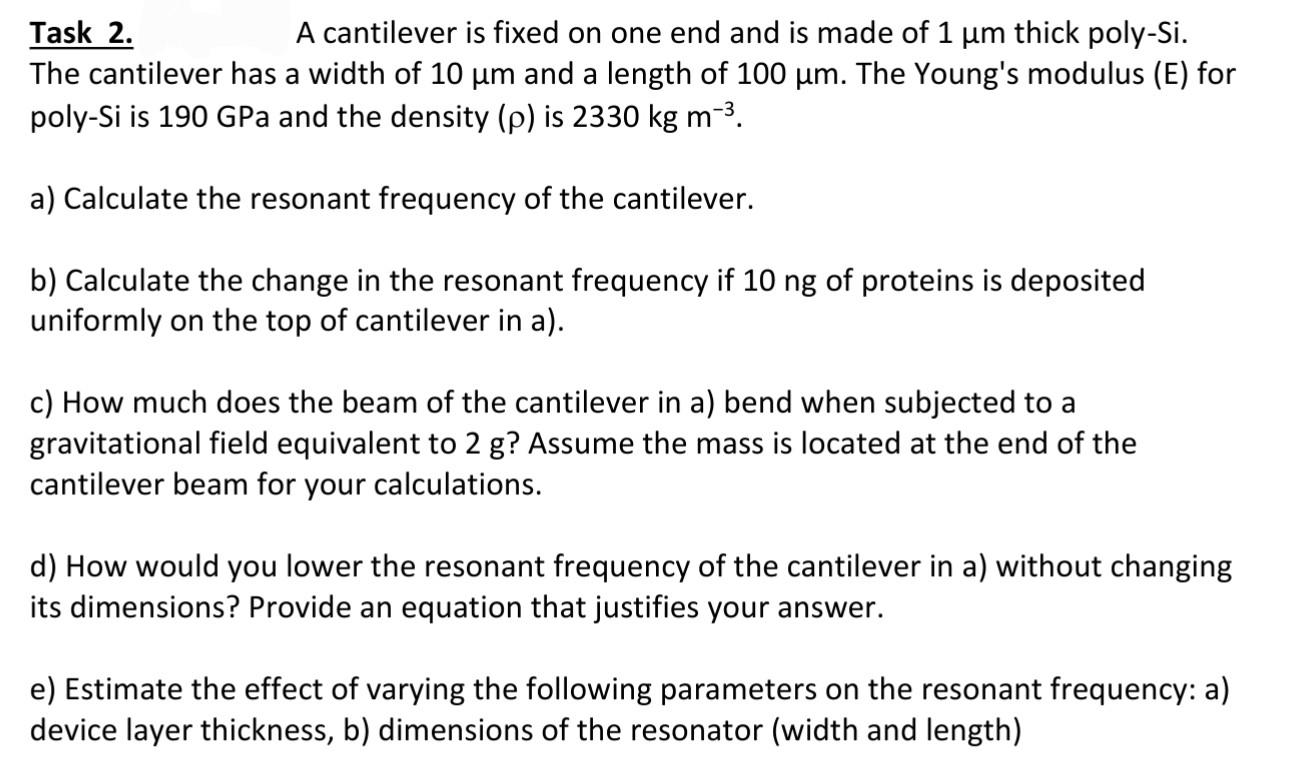 Task 2. A cantilever is fixed on one end and is made of 1 μm thick poly-Si. The cantilever has a width of 10 μm and a length of 100 μm. The Young's modulus (E) for poly-Si is 190 GPa and the density (ρ) is 2330 kg $m^{-3}$.

a) Calculate the resonant frequency of the cantilever.

b) Calculate the change in the resonant frequency if 10 ng of proteins is deposited uniformly on the top of cantilever in a).

c) How much does the beam of the cantilever in a) bend when subjected to a gravitational field equivalent to 2 g? Assume the mass is located at the end of the cantilever beam for your calculations.

d) How would you lower the resonant frequency of the cantilever in a) without changing its dimensions? Provide an equation that justifies your answer.

e) Estimate the effect of varying the following parameters on the resonant frequency: a) device layer thickness, b) dimensions of the resonator (width and length)